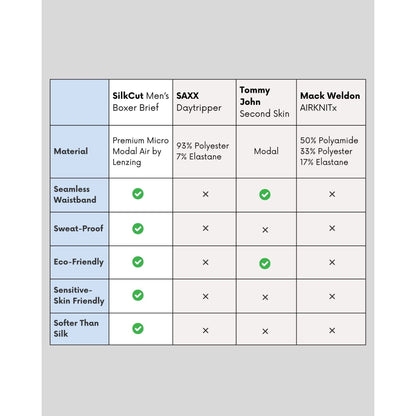 | | SilkCut Men's Boxer Brief | SAXX Daytripper | Tommy John Second Skin | Mack Weldon AIRKNITx |
|---|---|---|---|---|
| Material | Premium Micro Modal Air by Lenzing | 93% Polyester 7% Elastane | Modal | 50% Polyamide 33% Polyester 17% Elastane |
| Seamless Waistband | ✓ | × | ✓ | × |
| Sweat-Proof | ✓ | × | × | × |
| Eco-Friendly | ✓ | × | ✓ | × |
| Sensitive-Skin Friendly | ✓ | × | × | × |
| Softer Than Silk | ✓ | × | × | × |